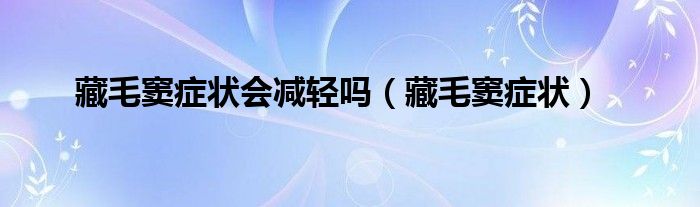 藏毛窦症状会减轻吗（藏毛窦症状）